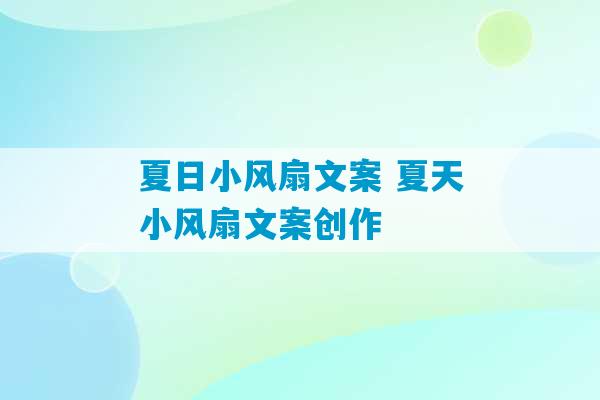 夏日小风扇文案 夏天小风扇文案创作